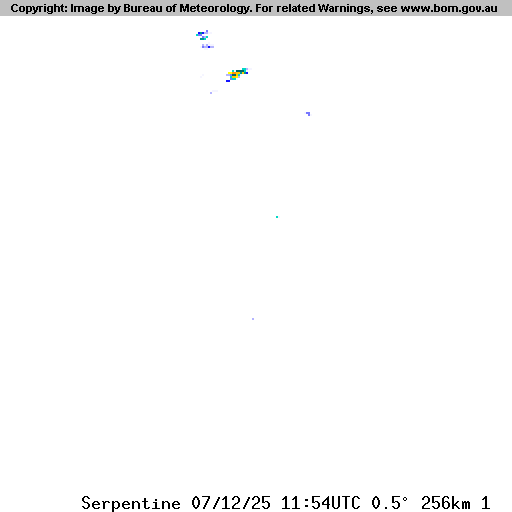 Copyright: Image by Bureau of Meteorology. For related Warnings, see www.bom.gov.au

Serpentine 07/12/25 11:54UTC 0.5° 256km 1